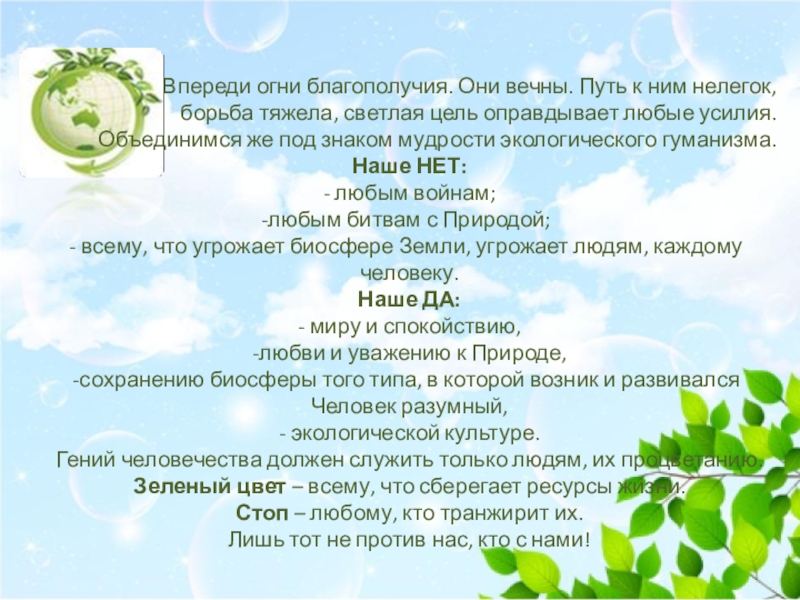 Впереди огни благополучия. Они вечны. Путь к ним нелегок, борьба тяжела, светлая цель оправдывает любые усилия. Объединимся же под знаком мудрости экологического гуманизма.

Наше НЕТ:

- любым войнам;

-любым битвам с Природой;

- всему, что угрожает биосфере Земли, угрожает людям, каждому человеку.

Наше ДА:

- миру и спокойствию,

-любви и уважению к Природе,

-сохранению биосферы того типа, в которой возник и развивался Человек разумный,

- экологической культуре.

Гений человечества должен служить только людям, их процветанию.

Зеленый цвет – всему, что сберегает ресурсы жизни.

Стоп – любому, кто транжирит их.

Лишь тот не против нас, кто с нами!